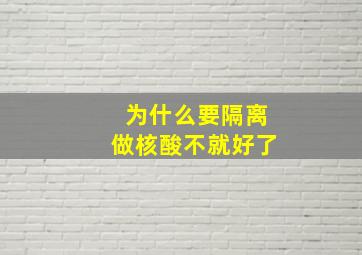 为什么要隔离
做核酸不就好了